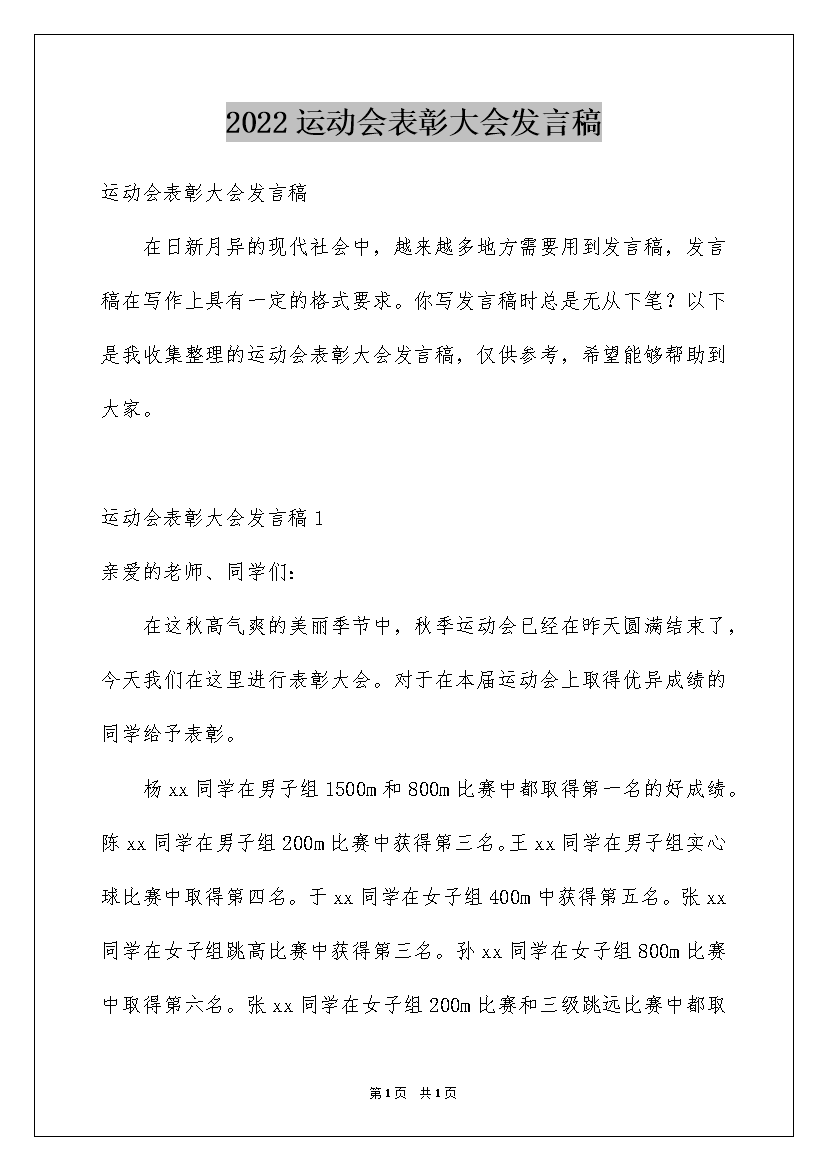 2022运动会表彰大会发言稿

运动会表彰大会发言稿

在日新月异的现代社会中，越来越多地方需要用到发言稿，发言稿在写作上具有一定的格式要求。你写发言稿时总是无从下笔？以下是我收集整理的运动会表彰大会发言稿，仅供参考，希望能够帮助到大家。

运动会表彰大会发言稿1

亲爱的老师、同学们：

在这秋高气爽的美丽季节中，秋季运动会已经在昨天圆满结束了，今天我们在这里进行表彰大会。对于在本届运动会上取得优异成绩的同学给予表彰。

杨xx同学在男子组1500m和800m比赛中都取得第一名的好成绩。陈xx同学在男子组200m比赛中获得第三名。王xx同学在男子组实心球比赛中取得第四名。于xx同学在女子组400m中获得第五名。张xx同学在女子组跳高比赛中获得第三名。孙xx同学在女子组800m比赛中取得第六名。张xx同学在女子组200m比赛和三级跳远比赛中都取

第1页 共1页